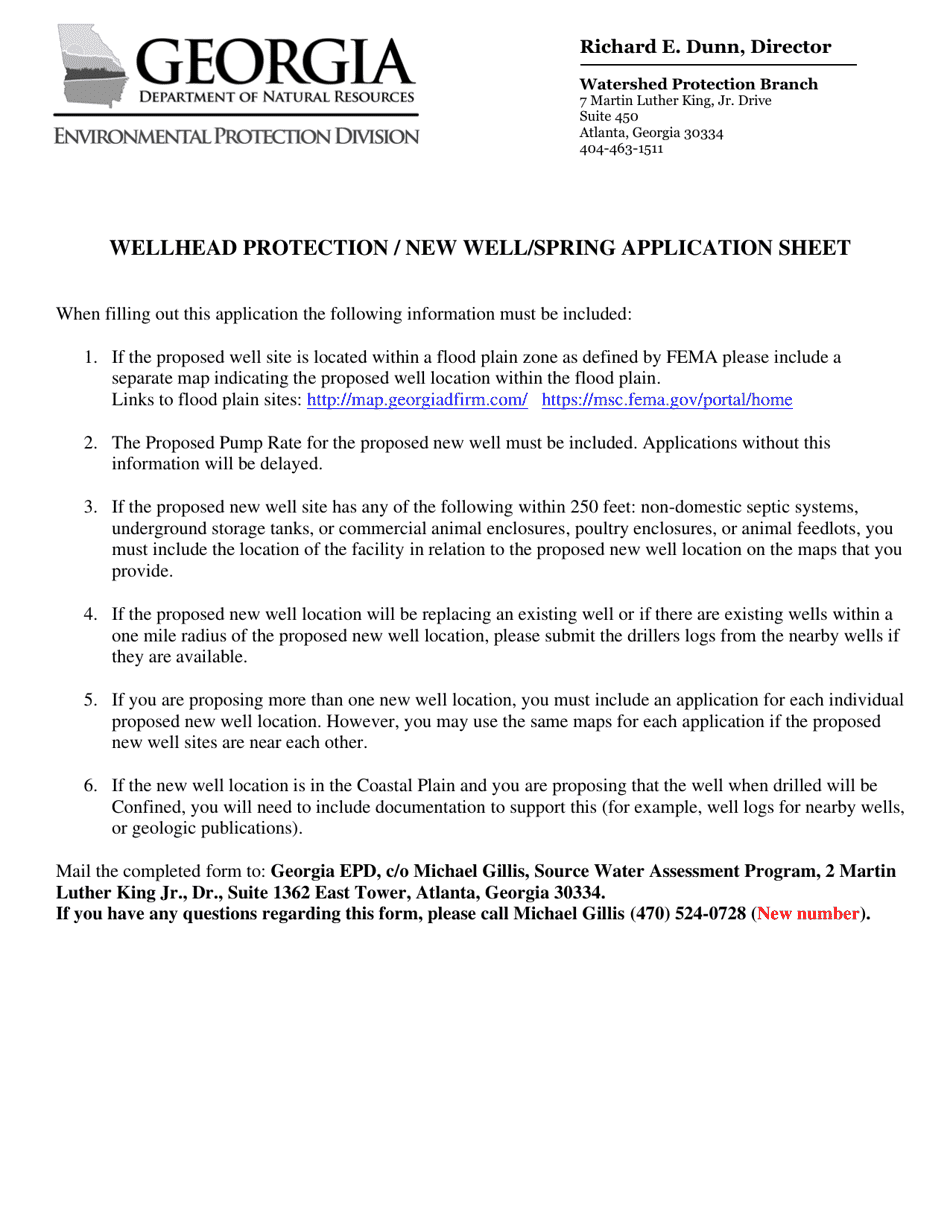 GEORGIA
DEPARTMENT OF NATURAL RESOURCES
ENVIRONMENTAL PROTECTION DIVISION

Richard E. Dunn, Director

Watershed Protection Branch
7 Martin Luther King, Jr. Drive
Suite 450
Atlanta, Georgia 30334
404-463-1511

WELLHEAD PROTECTION / NEW WELL/SPRING APPLICATION SHEET

When filling out this application the following information must be included:

1. If the proposed well site is located within a flood plain zone as defined by FEMA please include a separate map indicating the proposed well location within the flood plain.
Links to flood plain sites: http://map.georgiadfirm.com/ https://msc.fema.gov/portal/home

2. The Proposed Pump Rate for the proposed new well must be included. Applications without this information will be delayed.

3. If the proposed new well site has any of the following within 250 feet: non-domestic septic systems, underground storage tanks, or commercial animal enclosures, poultry enclosures, or animal feedlots, you must include the location of the facility in relation to the proposed new well location on the maps that you provide.

4. If the proposed new well location will be replacing an existing well or if there are existing wells within a one mile radius of the proposed new well location, please submit the drillers logs from the nearby wells if they are available.

5. If you are proposing more than one new well location, you must include an application for each individual proposed new well location. However, you may use the same maps for each application if the proposed new well sites are near each other.

6. If the new well location is in the Coastal Plain and you are proposing that the well when drilled will be Confined, you will need to include documentation to support this (for example, well logs for nearby wells, or geologic publications).

Mail the completed form to: Georgia EPD, c/o Michael Gillis, Source Water Assessment Program, 2 Martin Luther King Jr., Dr., Suite 1362 East Tower, Atlanta, Georgia 30334.
If you have any questions regarding this form, please call Michael Gillis (470) 524-0728 (New number).